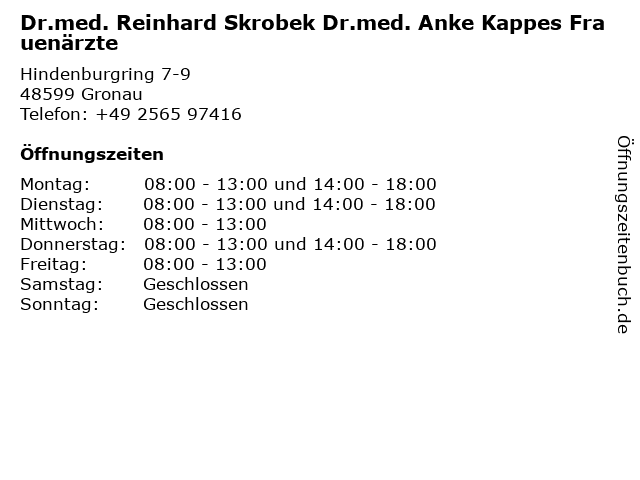 Dr.med. Reinhard Skrobek Dr.med. Anke Kappes Frauenärzte

Hindenburgring 7-9
48599 Gronau
Telefon: +49 2565 97416

Öffnungszeiten

| | |
|---|---|
| Montag: | 08:00 - 13:00 und 14:00 - 18:00 |
| Dienstag: | 08:00 - 13:00 und 14:00 - 18:00 |
| Mittwoch: | 08:00 - 13:00 |
| Donnerstag: | 08:00 - 13:00 und 14:00 - 18:00 |
| Freitag: | 08:00 - 13:00 |
| Samstag: | Geschlossen |
| Sonntag: | Geschlossen |

Öffnungszeitenbuch.de